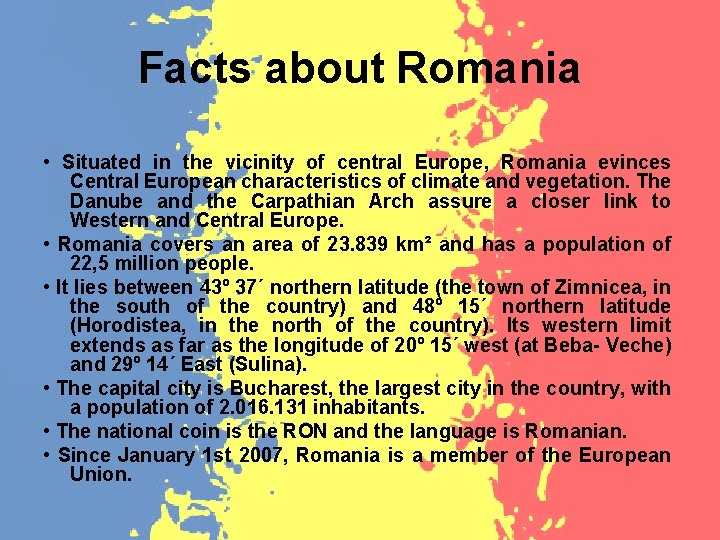 Facts about Romania

• Situated in the vicinity of central Europe, Romania evinces Central European characteristics of climate and vegetation. The Danube and the Carpathian Arch assure a closer link to Western and Central Europe.

• Romania covers an area of 23.839 km² and has a population of 22,5 million people.

• It lies between 43º 37´ northern latitude (the town of Zimnicea, in the south of the country) and 48º 15´ northern latitude (Horodistea, in the north of the country). Its western limit extends as far as the longitude of 20º 15´ west (at Beba- Veche) and 29º 14´ East (Sulina).

• The capital city is Bucharest, the largest city in the country, with a population of 2.016.131 inhabitants.

• The national coin is the RON and the language is Romanian.

• Since January 1st 2007, Romania is a member of the European Union.